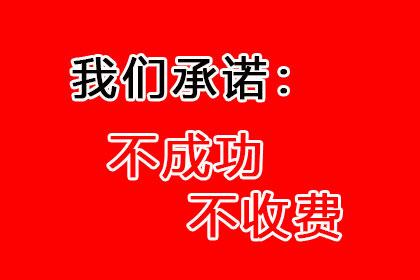 我们承诺：

不成功
不收费